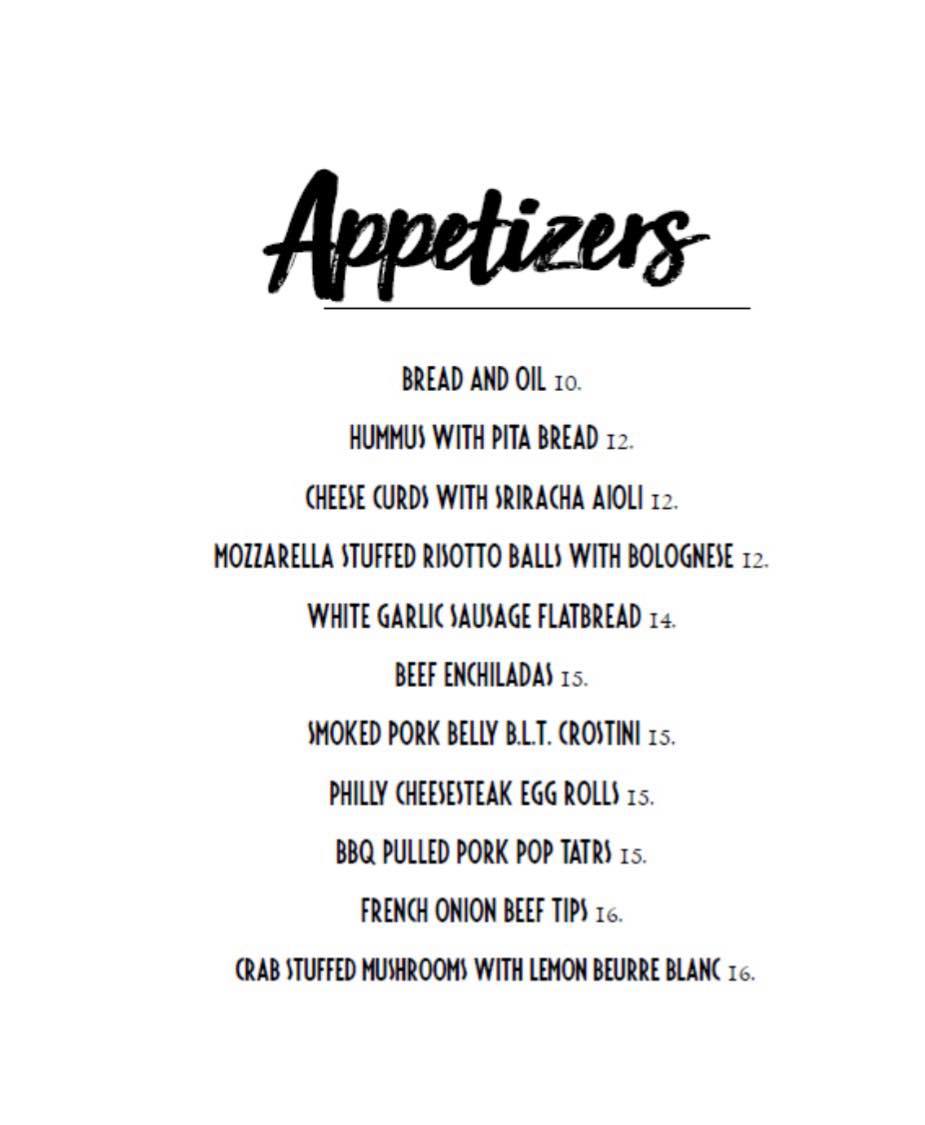 Appetizers

BREAD AND OIL 10.

HUMMUS WITH PITA BREAD 12.

CHEESE CURDS WITH SRIRACHA AIOLI 12.

MOZZARELLA STUFFED RISOTTO BALLS WITH BOLOGNESE 12.

WHITE GARLIC SAUSAGE FLATBREAD 14.

BEEF ENCHILADAS 15.

SMOKED PORK BELLY B.L.T. CROSTINI 15.

PHILLY CHEESESTEAK EGG ROLLS 15.

BBQ PULLED PORK POP TATRS 15.

FRENCH ONION BEEF TIPS 16.

CRAB STUFFED MUSHROOMS WITH LEMON BEURRE BLANC 16.